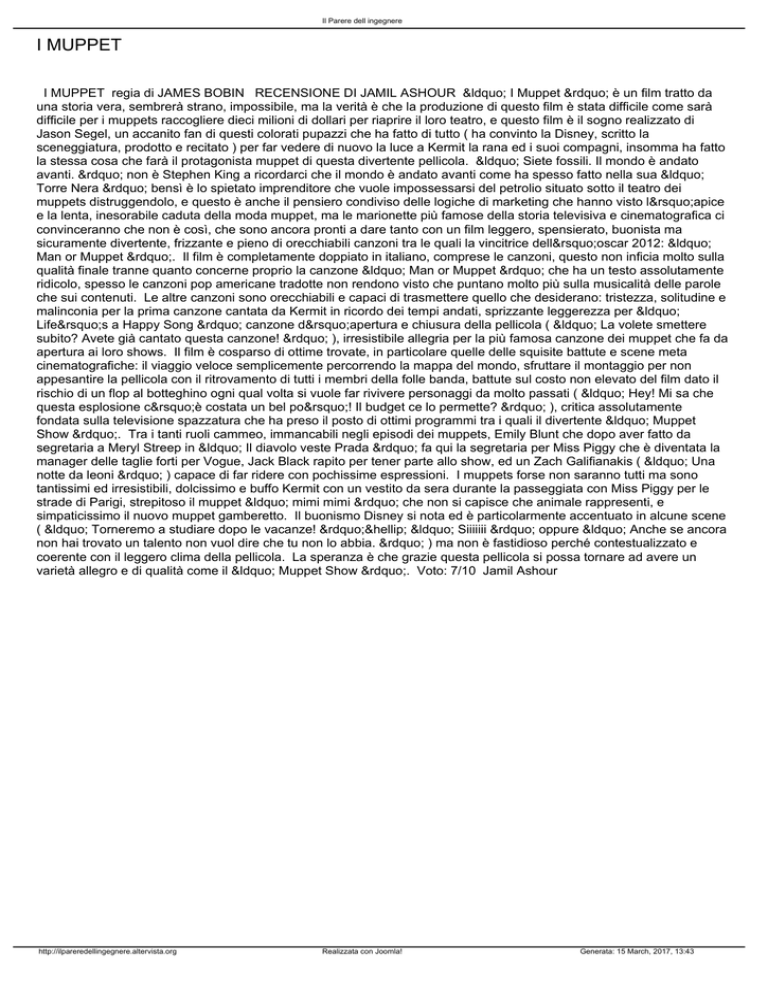 Il Parere dell ingegnere

I MUPPET

I MUPPET regia di JAMES BOBIN RECENSIONE DI JAMIL ASHOUR &ldquo; I Muppet &rdquo; è un film tratto da una storia vera, sembrerà strano, impossibile, ma la verità è che la produzione di questo film è stata difficile come sarà difficile per i muppets raccogliere dieci milioni di dollari per riaprire il loro teatro, e questo film è il sogno realizzato di Jason Segel, un accanito fan di questi colorati pupazzi che ha fatto di tutto ( ha convinto la Disney, scritto la sceneggiatura, prodotto e recitato ) per far vedere di nuovo la luce a Kermit la rana ed i suoi compagni, insomma ha fatto la stessa cosa che farà il protagonista muppet di questa divertente pellicola. &ldquo; Siete fossili. Il mondo è andato avanti. &rdquo; non è Stephen King a ricordarci che il mondo è andato avanti come ha spesso fatto nella sua &ldquo; Torre Nera &rdquo; bensì è lo spietato imprenditore che vuole impossessarsi del petrolio situato sotto il teatro dei muppets distruggendolo, e questo è anche il pensiero condiviso delle logiche di marketing che hanno visto l&rsquo;apice e la lenta, inesorabile caduta della moda muppet, ma le marionette più famose della storia televisiva e cinematografica ci convinceranno che non è così, che sono ancora pronti a dare tanto con un film leggero, spensierato, buonista ma sicuramente divertente, frizzante e pieno di orecchiabili canzoni tra le quali la vincitrice dell&rsquo;oscar 2012: &ldquo; Man or Muppet &rdquo;. Il film è completamente doppiato in italiano, comprese le canzoni, questo non inficia molto sulla qualità finale tranne quanto concerne proprio la canzone &ldquo; Man or Muppet &rdquo; che ha un testo assolutamente ridicolo, spesso le canzoni pop americane tradotte non rendono visto che puntano molto più sulla musicalità delle parole che sui contenuti. Le altre canzoni sono orecchiabili e capaci di trasmettere quello che desiderano: tristezza, solitudine e malinconia per la prima canzone cantata da Kermit in ricordo dei tempi andati, sprizzante leggerezza per &ldquo; Life&rsquo;s a Happy Song &rdquo; canzone d&rsquo;apertura e chiusura della pellicola ( &ldquo; La volete smettere subito? Avete già cantato questa canzone! &rdquo; ), irresistibile allegria per la più famosa canzone dei muppet che fa da apertura ai loro shows. Il film è cosparso di ottime trovate, in particolare quelle delle squisite battute e scene meta cinematografiche: il viaggio veloce semplicemente percorrendo la mappa del mondo, sfruttare il montaggio per non appesantire la pellicola con il ritrovamento di tutti i membri della folle banda, battute sul costo non elevato del film dato il rischio di un flop al botteghino ogni qual volta si vuole far rivivere personaggi da molto passati ( &ldquo; Hey! Mi sa che questa esplosione c&rsquo;è costata un bel po&rsquo;! Il budget ce lo permette? &rdquo; ), critica assolutamente fondata sulla televisione spazzatura che ha preso il posto di ottimi programmi tra i quali il divertente &ldquo; Muppet Show &rdquo;. Tra i tanti ruoli cammeo, immancabili negli episodi dei muppets, Emily Blunt che dopo aver fatto da segretaria a Meryl Streep in &ldquo; Il diavolo veste Prada &rdquo; fa qui la segretaria per Miss Piggy che è diventata la manager delle taglie forti per Vogue, Jack Black rapito per tener parte allo show, ed un Zach Galifianakis ( &ldquo; Una notte da leoni &rdquo; ) capace di far ridere con pochissime espressioni. I muppets forse non saranno tutti ma sono tantissimi ed irresistibili, dolcissimo e buffo Kermit con un vestito da sera durante la passeggiata con Miss Piggy per le strade di Parigi, strepitoso il muppet &ldquo; mimi mimi &rdquo; che non si capisce che animale rappresenti, e simpaticissimo il nuovo muppet gamberetto. Il buonismo Disney si nota ed è particolarmente accentuato in alcune scene ( &ldquo; Torneremo a studiare dopo le vacanze! &rdquo;&hellip; &ldquo; Siiiiiii &rdquo; oppure &ldquo; Anche se ancora non hai trovato un talento non vuol dire che tu non lo abbia. &rdquo; ) ma non è fastidioso perché contestualizzato e coerente con il leggero clima della pellicola. La speranza è che grazie questa pellicola si possa tornare ad avere un varietà allegro e di qualità come il &ldquo; Muppet Show &rdquo;. Voto: 7/10 Jamil Ashour

http://ilpareredellingegnere.altervista.org Realizzata con Joomla! Generata: 15 March, 2017, 13:43